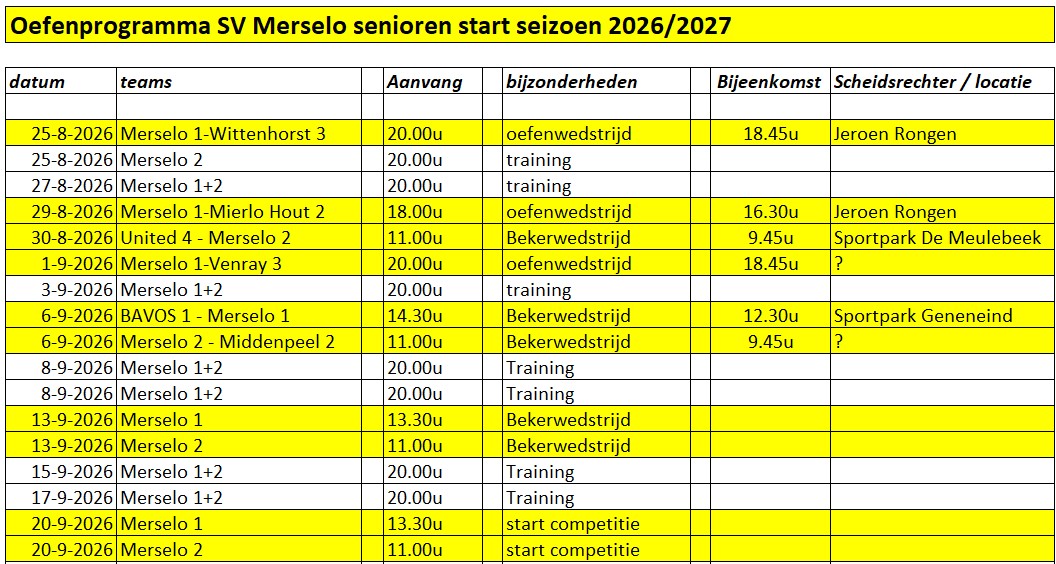 Oefenprogramma SV Merselo senioren start seizoen 2026/2027

| datum | teams | Aanvang | bijzonderheden | Bijeenkomst | Scheidsrechter / locatie |
|---|---|---|---|---|---|
| | | | | | |
| 25-8-2026 | Merselo 1-Wittenhorst 3 | 20.00u | oefenwedstrijd | 18.45u | Jeroen Rongen |
| 25-8-2026 | Merselo 2 | 20.00u | training | | |
| 27-8-2026 | Merselo 1+2 | 20.00u | training | | |
| 29-8-2026 | Merselo 1-Mierlo Hout 2 | 18.00u | oefenwedstrijd | 16.30u | Jeroen Rongen |
| 30-8-2026 | United 4 - Merselo 2 | 11.00u | Bekerwedstrijd | 9.45u | Sportpark De Meulebeek |
| 1-9-2026 | Merselo 1-Venray 3 | 20.00u | oefenwedstrijd | 18.45u | ? |
| 3-9-2026 | Merselo 1+2 | 20.00u | training | | |
| 6-9-2026 | BAVOS 1 - Merselo 1 | 14.30u | Bekerwedstrijd | 12.30u | Sportpark Geneneind |
| 6-9-2026 | Merselo 2 - Middenpeel 2 | 11.00u | Bekerwedstrijd | 9.45u | ? |
| 8-9-2026 | Merselo 1+2 | 20.00u | Training | | |
| 8-9-2026 | Merselo 1+2 | 20.00u | Training | | |
| 13-9-2026 | Merselo 1 | 13.30u | Bekerwedstrijd | | |
| 13-9-2026 | Merselo 2 | 11.00u | Bekerwedstrijd | | |
| 15-9-2026 | Merselo 1+2 | 20.00u | Training | | |
| 17-9-2026 | Merselo 1+2 | 20.00u | Training | | |
| 20-9-2026 | Merselo 1 | 13.30u | start competitie | | |
| 20-9-2026 | Merselo 2 | 11.00u | start competitie | | |